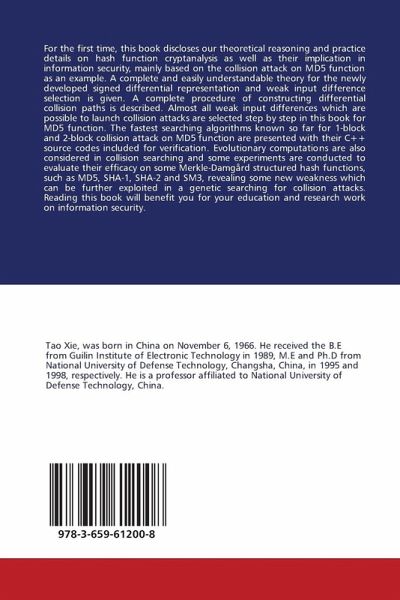 For the first time, this book discloses our theoretical reasoning and practice details on hash function cryptanalysis as well as their implication in information security, mainly based on the collision attack on MD5 function as an example. A complete and easily understandable theory for the newly developed signed differential representation and weak input difference selection is given. A complete procedure of constructing differential collision paths is described. Almost all weak input differences which are possible to launch collision attacks are selected step by step in this book for MD5 function. The fastest searching algorithms known so far for 1-block and 2-block collision attack on MD5 function are presented with their C++ source codes included for verification. Evolutionary computations are also considered in collision searching and some experiments are conducted to evaluate their efficacy on some Merkle-Damgård structured hash functions, such as MD5, SHA-1, SHA-2 and SM3, revealing some new weakness which can be further exploited in a genetic searching for collision attacks. Reading this book will benefit you for your education and research work on information security.

Tao Xie, was born in China on November 6, 1966. He received the B.E from Guilin Institute of Electronic Technology in 1989, M.E and Ph.D from National University of Defense Technology, Changsha, China, in 1995 and 1998, respectively. He is a professor affiliated to National University of Defense Technology, China.

978-3-659-61200-8